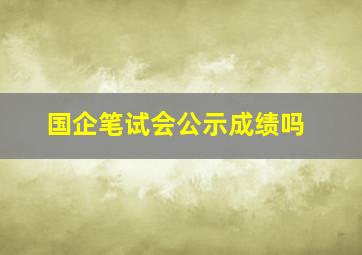 国企笔试会公示成绩吗